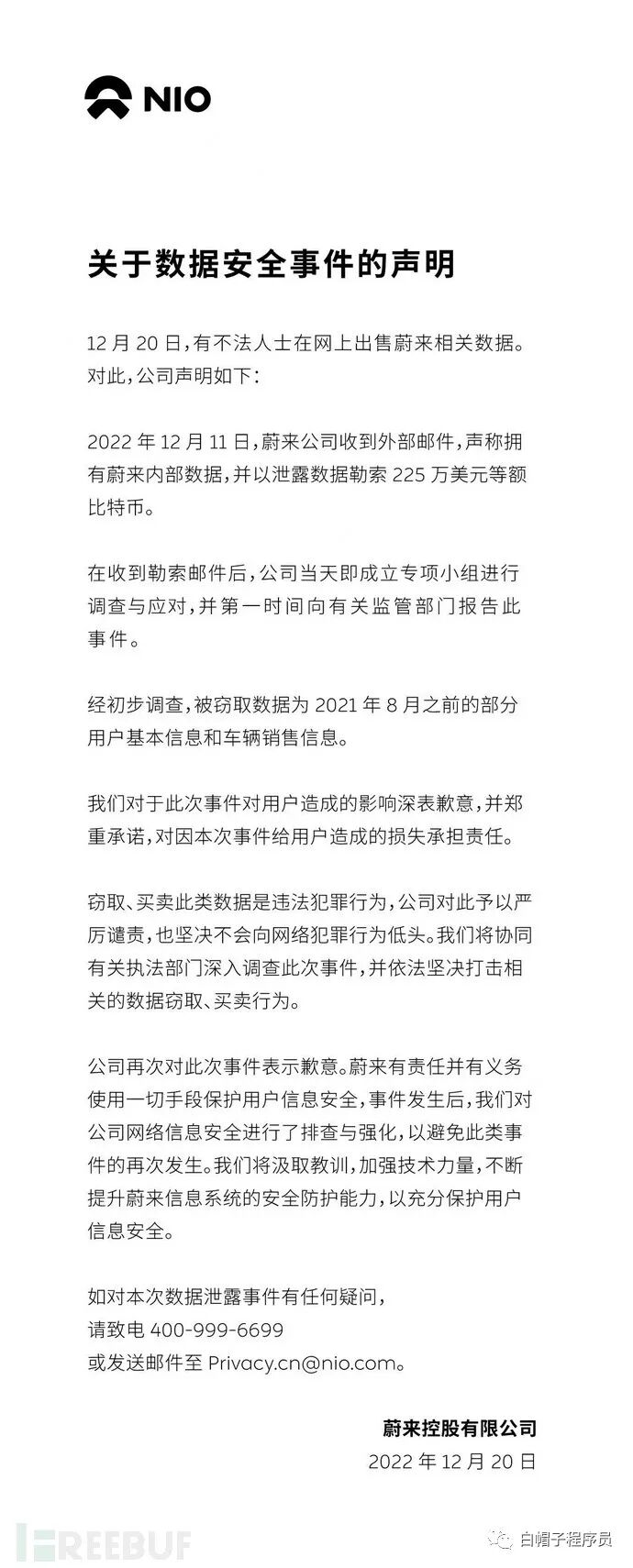 NIO

关于数据安全事件的声明

12 月 20 日，有不法人士在网上出售蔚来相关数据。对此，公司声明如下：

2022 年 12 月 11 日，蔚来公司收到外部邮件，声称拥有蔚来内部数据，并以泄露数据勒索 225 万美元等额比特币。

在收到勒索邮件后，公司当天即成立专项小组进行调查与应对，并第一时间向有关监管部门报告此事件。

经初步调查，被窃取数据为 2021 年 8 月之前的部分用户基本信息和车辆销售信息。

我们对于此次事件对用户造成的影响深表歉意，并郑重承诺，对因本次事件给用户造成的损失承担责任。

窃取、买卖此类数据是违法犯罪行为，公司对此予以严厉谴责，也坚决不会向网络犯罪行为低头。我们将协同有关执法部门深入调查此次事件，并依法坚决打击相关的数据窃取、买卖行为。

公司再次对此次事件表示歉意。蔚来有责任并有义务使用一切手段保护用户信息安全，事件发生后，我们对公司网络信息安全进行了排查与强化，以避免此类事件的再次发生。我们将汲取教训，加强技术力量，不断提升蔚来信息系统的安全防护能力，以充分保护用户信息安全。

如对本次数据泄露事件有任何疑问，
请致电 400-999-6699
或发送邮件至 Privacy.cn@nio.com。

蔚来控股有限公司
2022 年 12 月 20 日

FREEBUF
白帽子程序员